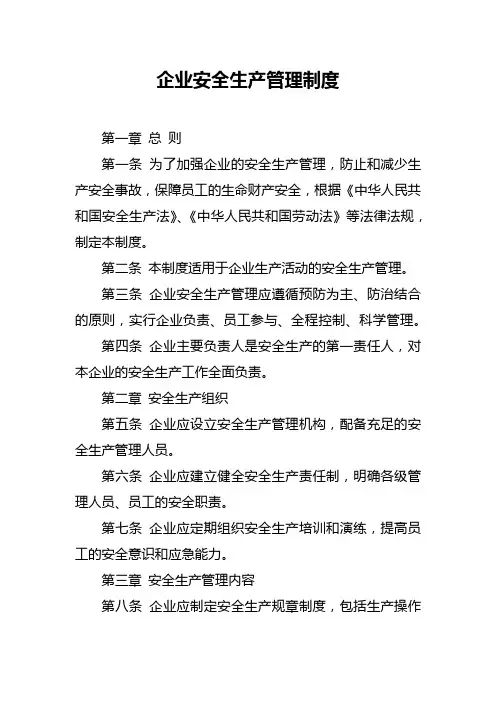 企业安全生产管理制度

第一章 总 则

第一条 为了加强企业的安全生产管理，防止和减少生产安全事故，保障员工的生命财产安全，根据《中华人民共和国安全生产法》、《中华人民共和国劳动法》等法律法规，制定本制度。

第二条 本制度适用于企业生产活动的安全生产管理。

第三条 企业安全生产管理应遵循预防为主、防治结合的原则，实行企业负责、员工参与、全程控制、科学管理。

第四条 企业主要负责人是安全生产的第一责任人，对本企业的安全生产工作全面负责。

第二章 安全生产组织

第五条 企业应设立安全生产管理机构，配备充足的安全生产管理人员。

第六条 企业应建立健全安全生产责任制，明确各级管理人员、员工的安全职责。

第七条 企业应定期组织安全生产培训和演练，提高员工的安全意识和应急能力。

第三章 安全生产管理内容

第八条 企业应制定安全生产规章制度，包括生产操作